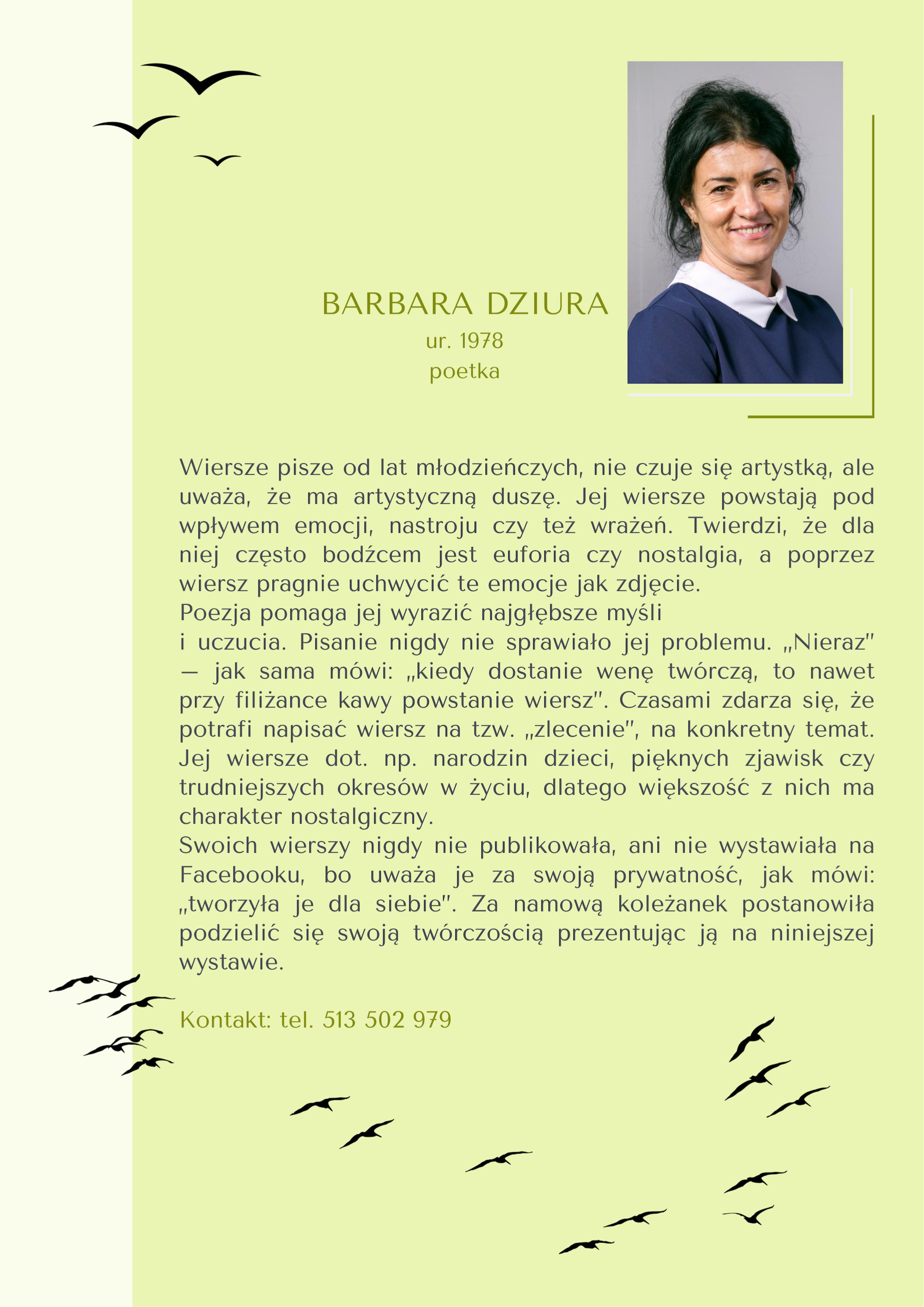 BARBARA DZIURA
ur. 1978
poetka

Wiersze pisze od lat młodzieńczych, nie czuje się artystką, ale uważa, że ma artystyczną duszę. Jej wiersze powstają pod wpływem emocji, nastroju czy też wrażeń. Twierdzi, że dla niej często bodźcem jest euforia czy nostalgia, a poprzez wiersz pragnie uchwycić te emocje jak zdjęcie.
Poezja pomaga jej wyrazić najgłębsze myśli
i uczucia. Pisanie nigdy nie sprawiało jej problemu. „Nieraz" — jak sama mówi: „kiedy dostanie wenę twórczą, to nawet przy filiżance kawy powstanie wiersz". Czasami zdarza się, że potrafi napisać wiersz na tzw. „zlecenie", na konkretny temat. Jej wiersze dot. np. narodzin dzieci, pięknych zjawisk czy trudniejszych okresów w życiu, dlatego większość z nich ma charakter nostalgiczny.
Swoich wierszy nigdy nie publikowała, ani nie wystawiała na Facebooku, bo uważa je za swoją prywatność, jak mówi: „tworzyła je dla siebie". Za namową koleżanek postanowiła podzielić się swoją twórczością prezentując ją na niniejszej wystawie.

Kontakt: tel. 513 502 979